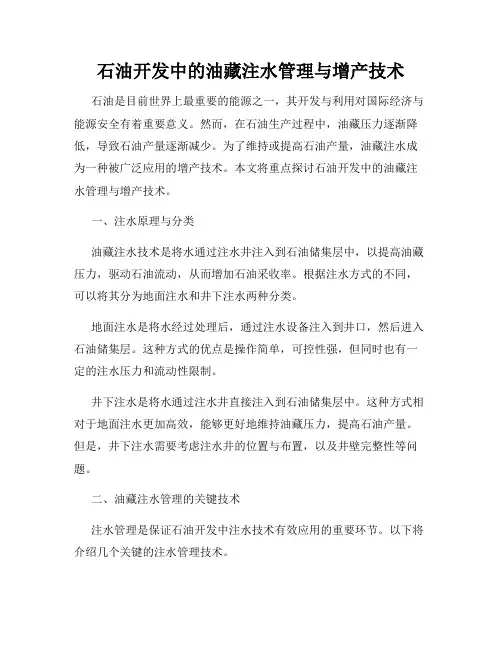 石油开发中的油藏注水管理与增产技术

石油是目前世界上最重要的能源之一，其开发与利用对国际经济与能源安全有着重要意义。然而，在石油生产过程中，油藏压力逐渐降低，导致石油产量逐渐减少。为了维持或提高石油产量，油藏注水成为一种被广泛应用的增产技术。本文将重点探讨石油开发中的油藏注水管理与增产技术。

一、注水原理与分类

油藏注水技术是将水通过注水井注入到石油储集层中，以提高油藏压力，驱动石油流动，从而增加石油采收率。根据注水方式的不同，可以将其分为地面注水和井下注水两种分类。

地面注水是将水经过处理后，通过注水设备注入到井口，然后进入石油储集层。这种方式的优点是操作简单，可控性强，但同时也有一定的注水压力和流动性限制。

井下注水是将水通过注水井直接注入到石油储集层中。这种方式相对于地面注水更加高效，能够更好地维持油藏压力，提高石油产量。但是，井下注水需要考虑注水井的位置与布置，以及井壁完整性等问题。

二、油藏注水管理的关键技术

注水管理是保证石油开发中注水技术有效应用的重要环节。以下将介绍几个关键的注水管理技术。